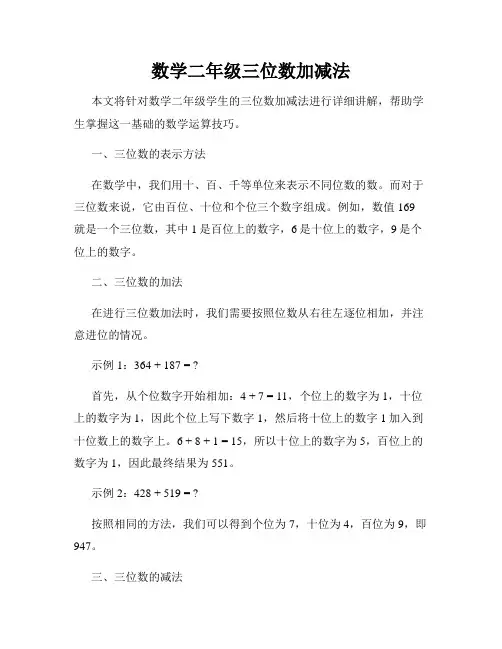 数学二年级三位数加减法

本文将针对数学二年级学生的三位数加减法进行详细讲解，帮助学生掌握这一基础的数学运算技巧。

一、三位数的表示方法

在数学中，我们用十、百、千等单位来表示不同位数的数。而对于三位数来说，它由百位、十位和个位三个数字组成。例如，数值 169 就是一个三位数，其中 1 是百位上的数字，6 是十位上的数字，9 是个位上的数字。

二、三位数的加法

在进行三位数加法时，我们需要按照位数从右往左逐位相加，并注意进位的情况。

示例 1：$364 + 187 = ?$

首先，从个位数字开始相加：$4 + 7 = 11$，个位上的数字为 1，十位上的数字为 1，因此个位上写下数字 1，然后将十位上的数字 1 加入到十位数上的数字上。$6 + 8 + 1 = 15$，所以十位上的数字为 5，百位上的数字为 1，因此最终结果为 551。

示例 2：$428 + 519 = ?$

按照相同的方法，我们可以得到个位为 7，十位为 4，百位为 9，即 947。

三、三位数的减法